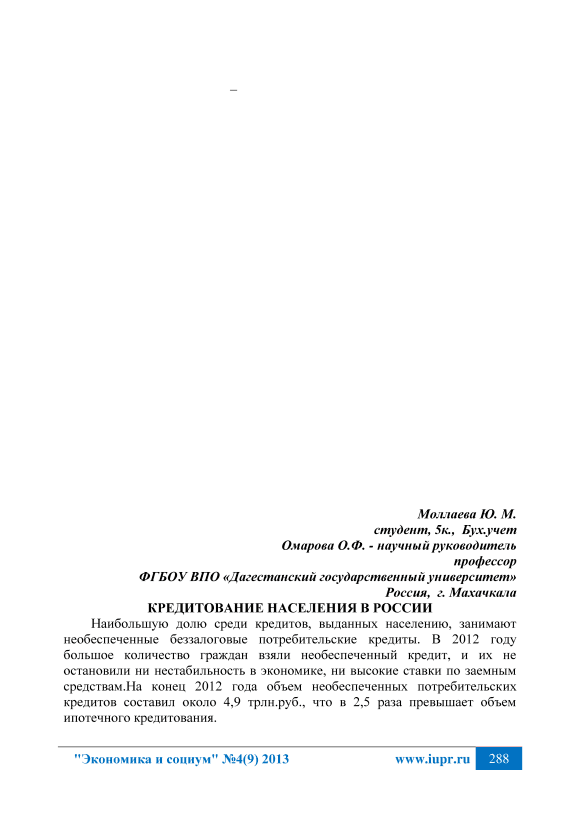 –

Моллаева Ю. М.
студент, 5к., Бух.учет
Омарова О.Ф. - научный руководитель
профессор
ФГБОУ ВПО «Дагестанский государственный университет»
Россия, г. Махачкала

КРЕДИТОВАНИЕ НАСЕЛЕНИЯ В РОССИИ

Наибольшую долю среди кредитов, выданных населению, занимают необеспеченные беззалоговые потребительские кредиты. В 2012 году большое количество граждан взяли необеспеченный кредит, и их не остановили ни нестабильность в экономике, ни высокие ставки по заемным средствам.На конец 2012 года объем необеспеченных потребительских кредитов составил около 4,9 трлн.руб., что в 2,5 раза превышает объем ипотечного кредитования.

"Экономика и социум" №4(9) 2013
www.iupr.ru
288